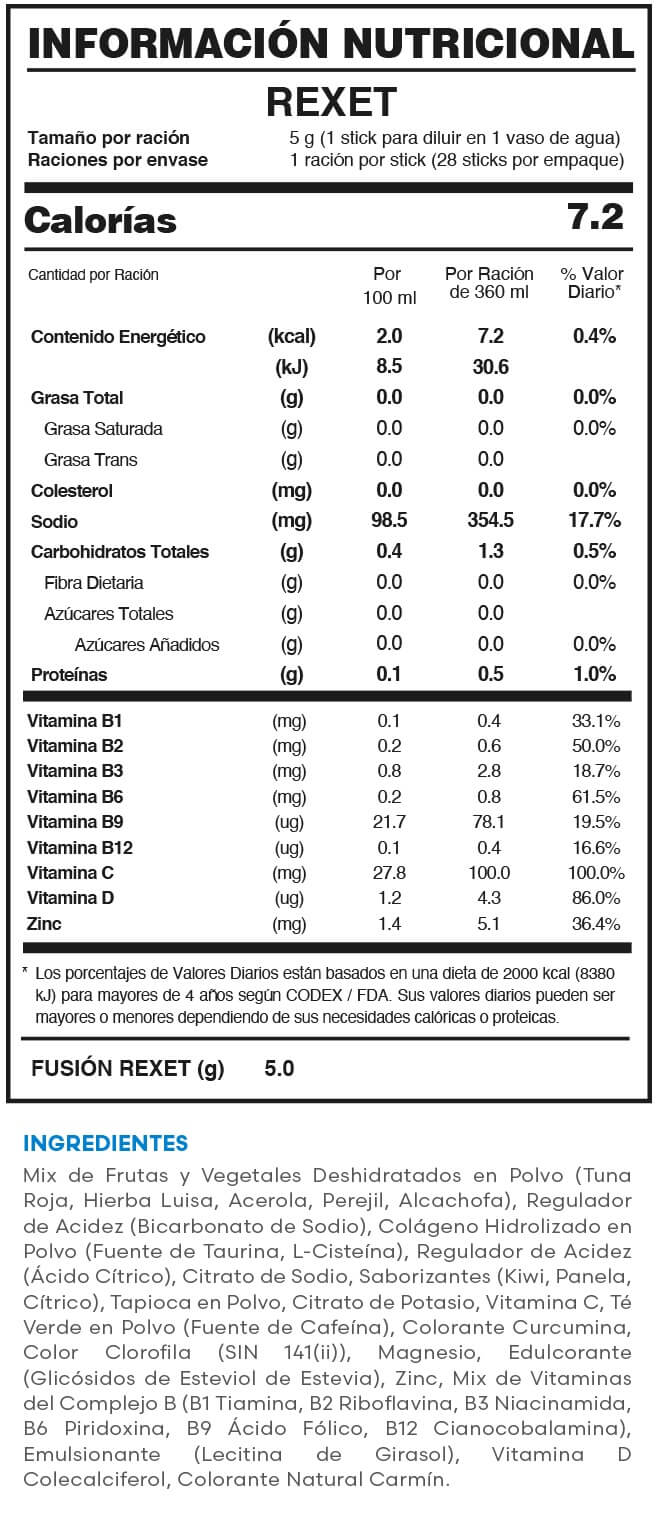 INFORMACIÓN NUTRICIONAL

REXET

Tamaño por ración 5 g (1 stick para diluir en 1 vaso de agua)
Raciones por envase 1 ración por stick (28 sticks por empaque)

Calorías 7.2

| Cantidad por Ración | | Por 100 ml | Por Ración de 360 ml | % Valor Diario* |
|---|---|---|---|---|
| Contenido Energético | (kcal) | 2.0 | 7.2 | 0.4% |
| | (kJ) | 8.5 | 30.6 | |
| Grasa Total | (g) | 0.0 | 0.0 | 0.0% |
| Grasa Saturada | (g) | 0.0 | 0.0 | 0.0% |
| Grasa Trans | (g) | 0.0 | 0.0 | |
| Colesterol | (mg) | 0.0 | 0.0 | 0.0% |
| Sodio | (mg) | 98.5 | 354.5 | 17.7% |
| Carbohidratos Totales | (g) | 0.4 | 1.3 | 0.5% |
| Fibra Dietaria | (g) | 0.0 | 0.0 | 0.0% |
| Azúcares Totales | (g) | 0.0 | 0.0 | |
| Azúcares Añadidos | (g) | 0.0 | 0.0 | 0.0% |
| Proteínas | (g) | 0.1 | 0.5 | 1.0% |
| Vitamina B1 | (mg) | 0.1 | 0.4 | 33.1% |
| Vitamina B2 | (mg) | 0.2 | 0.6 | 50.0% |
| Vitamina B3 | (mg) | 0.8 | 2.8 | 18.7% |
| Vitamina B6 | (mg) | 0.2 | 0.8 | 61.5% |
| Vitamina B9 | (ug) | 21.7 | 78.1 | 19.5% |
| Vitamina B12 | (ug) | 0.1 | 0.4 | 16.6% |
| Vitamina C | (mg) | 27.8 | 100.0 | 100.0% |
| Vitamina D | (ug) | 1.2 | 4.3 | 86.0% |
| Zinc | (mg) | 1.4 | 5.1 | 36.4% |

* Los porcentajes de Valores Diarios están basados en una dieta de 2000 kcal (8380 kJ) para mayores de 4 años según CODEX / FDA. Sus valores diarios pueden ser mayores o menores dependiendo de sus necesidades calóricas o proteicas.

FUSIÓN REXET (g) 5.0

INGREDIENTES
Mix de Frutas y Vegetales Deshidratados en Polvo (Tuna Roja, Hierba Luisa, Acerola, Perejil, Alcachofa), Regulador de Acidez (Bicarbonato de Sodio), Colágeno Hidrolizado en Polvo (Fuente de Taurina, L-Cisteína), Regulador de Acidez (Ácido Cítrico), Citrato de Sodio, Saborizantes (Kiwi, Panela, Cítrico), Tapioca en Polvo, Citrato de Potasio, Vitamina C, Té Verde en Polvo (Fuente de Cafeína), Colorante Curcumina, Color Clorofila (SIN 141(ii)), Magnesio, Edulcorante (Glicósidos de Esteviol de Estevia), Zinc, Mix de Vitaminas del Complejo B (B1 Tiamina, B2 Riboflavina, B3 Niacinamida, B6 Piridoxina, B9 Ácido Fólico, B12 Cianocobalamina), Emulsionante (Lecitina de Girasol), Vitamina D Colecalciferol, Colorante Natural Carmín.